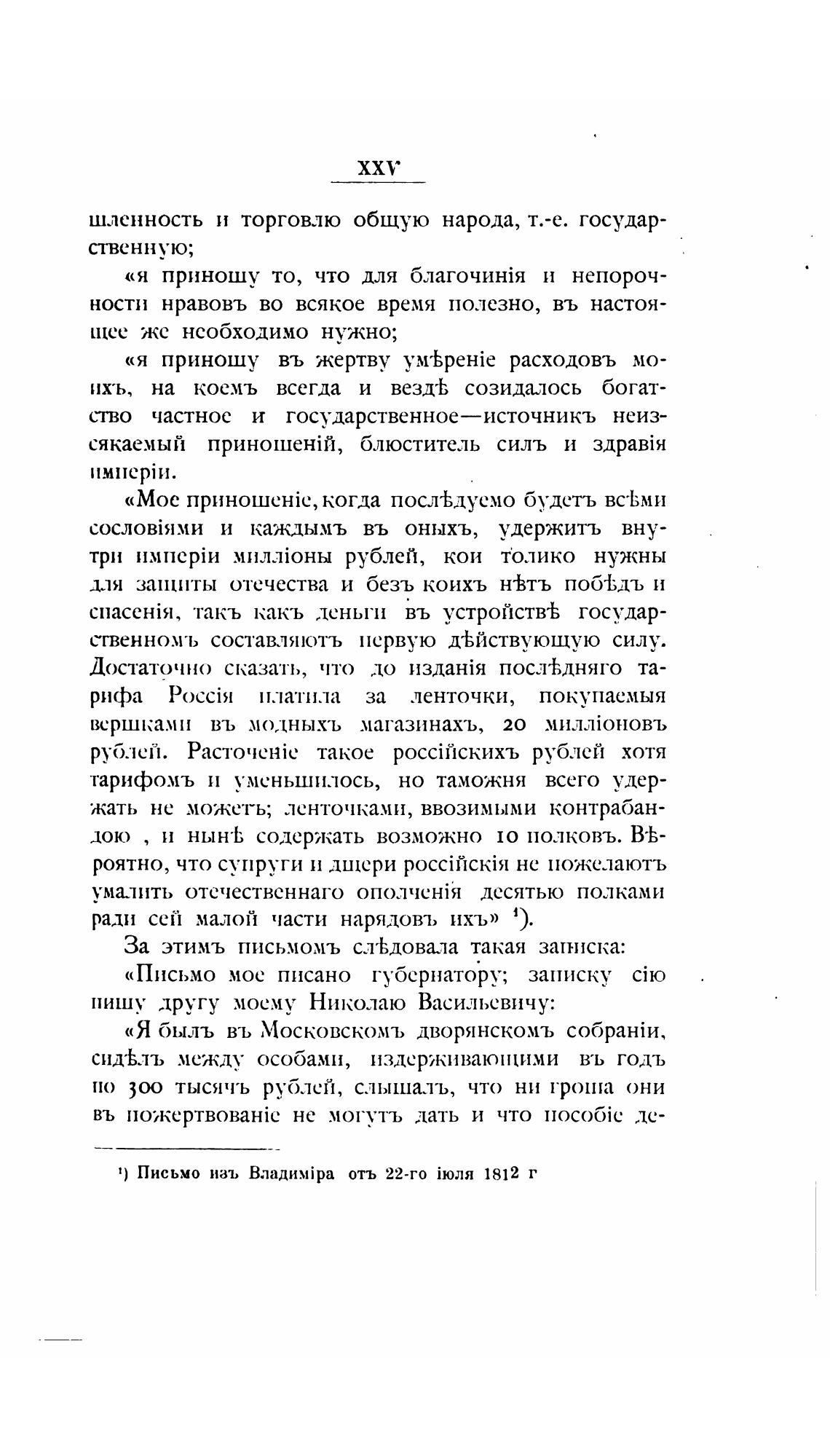 XXV

шленность и торговлю общую народа, т.-е. государственную;

«я приношу то, что для благочинія и непорочности нравовъ во всякое время полезно, въ настоящее же необходимо нужно;

«я приношу въ жертву умѣреніе расходовъ моихъ, на коемъ всегда и вездѣ созидалось богатство частное и государственное—источникъ неизсякаемый приношеній, блюститель силъ и здравія имперіи.

«Мое приношеніе, когда послѣдуемо будетъ всѣми сословіями и каждымъ въ оныхъ, удержитъ внутри имперіи милліоны рублей, кои толико нужны для защиты отечества и безъ коихъ нѣтъ побѣдъ и спасенія, такъ какъ деньги въ устройствѣ государственномъ составляютъ первую дѣйствующую силу. Достаточно сказать, что до изданія послѣдняго тарифа Россія платила за ленточки, покупаемыя вершками въ модныхъ магазинахъ, 20 милліоновъ рублей. Расточеніе такое россійскихъ рублей хотя тарифомъ и уменьшилось, но таможня всего удержать не можетъ; ленточками, ввозимыми контрабандою , и нынѣ содержать возможно 10 полковъ. Вѣроятно, что супруги и дщери россійскія не пожелаютъ умалить отечественнаго ополченія десятью полками ради сей малой части нарядовъ ихъ» ¹).

За этимъ письмомъ слѣдовала такая записка:

«Письмо мое писано губернатору; записку сію пишу другу моему Николаю Васильевичу:

«Я былъ въ Московскомъ дворянскомъ собраніи, сидѣлъ между особами, издерживающими въ годъ по 300 тысячъ рублей, слышалъ, что ни гроша они въ пожертвованіе не могутъ дать и что пособіе де-

¹) Письмо изъ Владиміра отъ 22-го іюля 1812 г